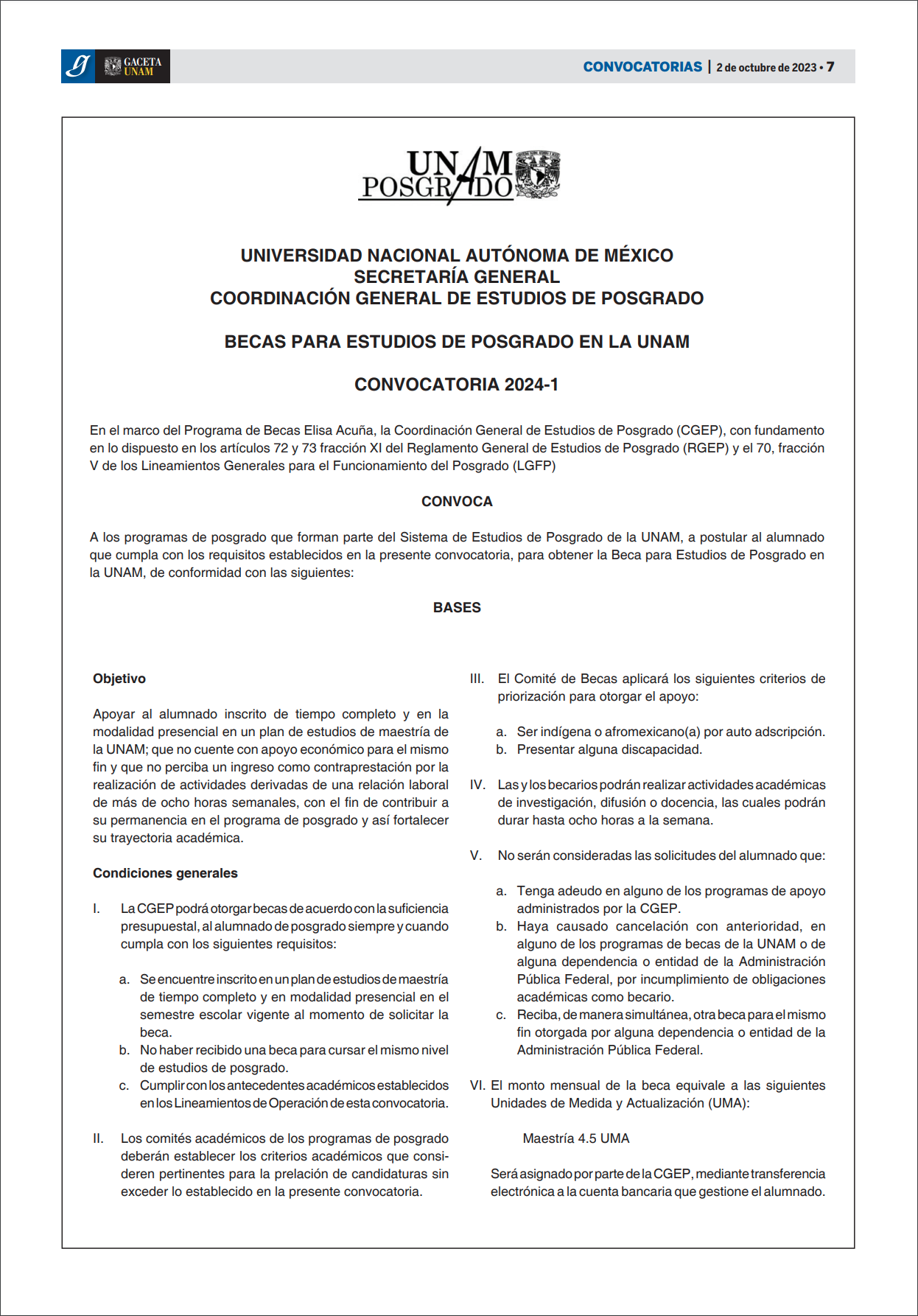 GACETA UNAM

CONVOCATORIAS | 2 de octubre de 2023 • 7

UNAM POSGRADO

UNIVERSIDAD NACIONAL AUTÓNOMA DE MÉXICO
SECRETARÍA GENERAL
COORDINACIÓN GENERAL DE ESTUDIOS DE POSGRADO

BECAS PARA ESTUDIOS DE POSGRADO EN LA UNAM

CONVOCATORIA 2024-1

En el marco del Programa de Becas Elisa Acuña, la Coordinación General de Estudios de Posgrado (CGEP), con fundamento en lo dispuesto en los artículos 72 y 73 fracción XI del Reglamento General de Estudios de Posgrado (RGEP) y el 70, fracción V de los Lineamientos Generales para el Funcionamiento del Posgrado (LGFP)

CONVOCA

A los programas de posgrado que forman parte del Sistema de Estudios de Posgrado de la UNAM, a postular al alumnado que cumpla con los requisitos establecidos en la presente convocatoria, para obtener la Beca para Estudios de Posgrado en la UNAM, de conformidad con las siguientes:

BASES

Objetivo

Apoyar al alumnado inscrito de tiempo completo y en la modalidad presencial en un plan de estudios de maestría de la UNAM; que no cuente con apoyo económico para el mismo fin y que no perciba un ingreso como contraprestación por la realización de actividades derivadas de una relación laboral de más de ocho horas semanales, con el fin de contribuir a su permanencia en el programa de posgrado y así fortalecer su trayectoria académica.

Condiciones generales

I. La CGEP podrá otorgar becas de acuerdo con la suficiencia presupuestal, al alumnado de posgrado siempre y cuando cumpla con los siguientes requisitos:

a. Se encuentre inscrito en un plan de estudios de maestría de tiempo completo y en modalidad presencial en el semestre escolar vigente al momento de solicitar la beca.
b. No haber recibido una beca para cursar el mismo nivel de estudios de posgrado.
c. Cumplir con los antecedentes académicos establecidos en los Lineamientos de Operación de esta convocatoria.

II. Los comités académicos de los programas de posgrado deberán establecer los criterios académicos que consideren pertinentes para la prelación de candidaturas sin exceder lo establecido en la presente convocatoria.

III. El Comité de Becas aplicará los siguientes criterios de priorización para otorgar el apoyo:

a. Ser indígena o afromexicano(a) por auto adscripción.
b. Presentar alguna discapacidad.

IV. Las y los becarios podrán realizar actividades académicas de investigación, difusión o docencia, las cuales podrán durar hasta ocho horas a la semana.

V. No serán consideradas las solicitudes del alumnado que:

a. Tenga adeudo en alguno de los programas de apoyo administrados por la CGEP.
b. Haya causado cancelación con anterioridad, en alguno de los programas de becas de la UNAM o de alguna dependencia o entidad de la Administración Pública Federal, por incumplimiento de obligaciones académicas como becario.
c. Reciba, de manera simultánea, otra beca para el mismo fin otorgada por alguna dependencia o entidad de la Administración Pública Federal.

VI. El monto mensual de la beca equivale a las siguientes Unidades de Medida y Actualización (UMA):

Maestría 4.5 UMA

Será asignado por parte de la CGEP, mediante transferencia electrónica a la cuenta bancaria que gestione el alumnado.